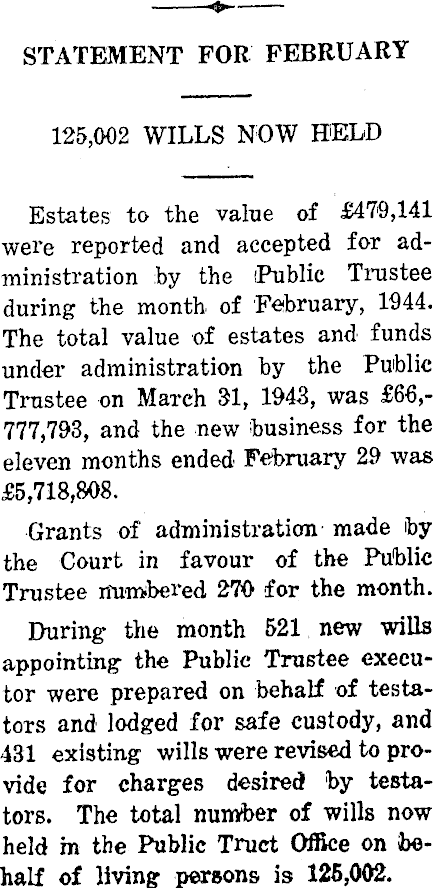 STATEMENT FOR FEBRUARY

125,002 WILLS NOW HELD

Estates to the value of £479,141 were reported and accepted for administration by the Public Trustee during the month of February, 1944. The total value of estates and funds under administration by the Public Trustee on March 31, 1943, was £66,777,793, and the new business for the eleven months ended February 29 was £5,718,808.

Grants of administration made by the Court in favour of the Public Trustee numbered 270 for the month.

During the month 521 new wills appointing the Public Trustee executor were prepared on behalf of testators and lodged for safe custody, and 431 existing wills were revised to provide for charges desired by testators. The total number of wills now held in the Public Truct Office on behalf of living persons is 125,002.